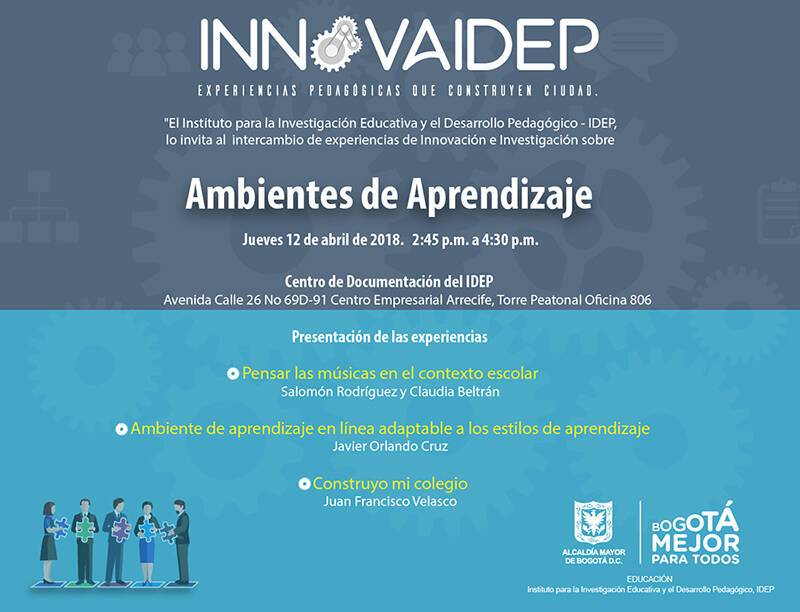 INNOVAIDEP

EXPERIENCIAS PEDAGÓGICAS QUE CONSTRUYEN CIUDAD.

"El Instituto para la Investigación Educativa y el Desarrollo Pedagógico - IDEP, lo invita al intercambio de experiencias de Innovación e Investigación sobre

Ambientes de Aprendizaje

Jueves 12 de abril de 2018. 2:45 p.m. a 4:30 p.m.

Centro de Documentación del IDEP
Avenida Calle 26 No 69D-91 Centro Empresarial Arrecife, Torre Peatonal Oficina 806

Presentación de las experiencias

Pensar las músicas en el contexto escolar
Salomón Rodríguez y Claudia Beltrán

Ambiente de aprendizaje en línea adaptable a los estilos de aprendizaje
Javier Orlando Cruz

Construyo mi colegio
Juan Francisco Velasco

ALCALDÍA MAYOR DE BOGOTÁ D.C.

BOGOTÁ MEJOR PARA TODOS

EDUCACIÓN
Instituto para la Investigación Educativa y el Desarrollo Pedagógico, IDEP